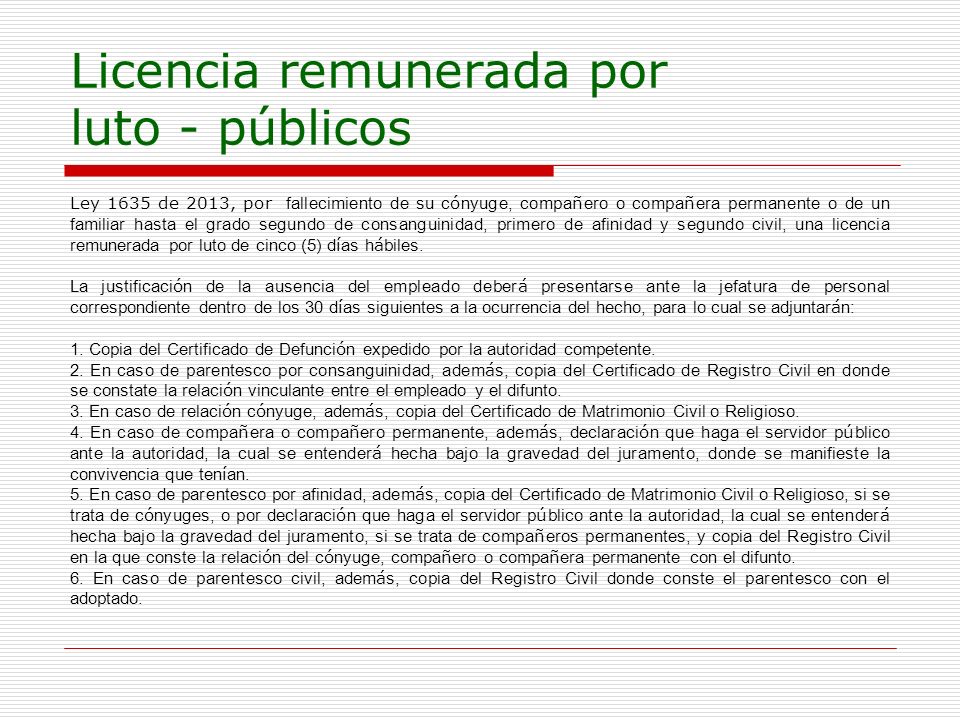 Licencia remunerada por luto - públicos

Ley 1635 de 2013, por fallecimiento de su cónyuge, compañero o compañera permanente o de un familiar hasta el grado segundo de consanguinidad, primero de afinidad y segundo civil, una licencia remunerada por luto de cinco (5) días hábiles.

La justificación de la ausencia del empleado deberá presentarse ante la jefatura de personal correspondiente dentro de los 30 días siguientes a la ocurrencia del hecho, para lo cual se adjuntarán:

1. Copia del Certificado de Defunción expedido por la autoridad competente.
2. En caso de parentesco por consanguinidad, además, copia del Certificado de Registro Civil en donde se constate la relación vinculante entre el empleado y el difunto.
3. En caso de relación cónyuge, además, copia del Certificado de Matrimonio Civil o Religioso.
4. En caso de compañera o compañero permanente, además, declaración que haga el servidor público ante la autoridad, la cual se entenderá hecha bajo la gravedad del juramento, donde se manifieste la convivencia que tenían.
5. En caso de parentesco por afinidad, además, copia del Certificado de Matrimonio Civil o Religioso, si se trata de cónyuges, o por declaración que haga el servidor público ante la autoridad, la cual se entenderá hecha bajo la gravedad del juramento, si se trata de compañeros permanentes, y copia del Registro Civil en la que conste la relación del cónyuge, compañero o compañera permanente con el difunto.
6. En caso de parentesco civil, además, copia del Registro Civil donde conste el parentesco con el adoptado.